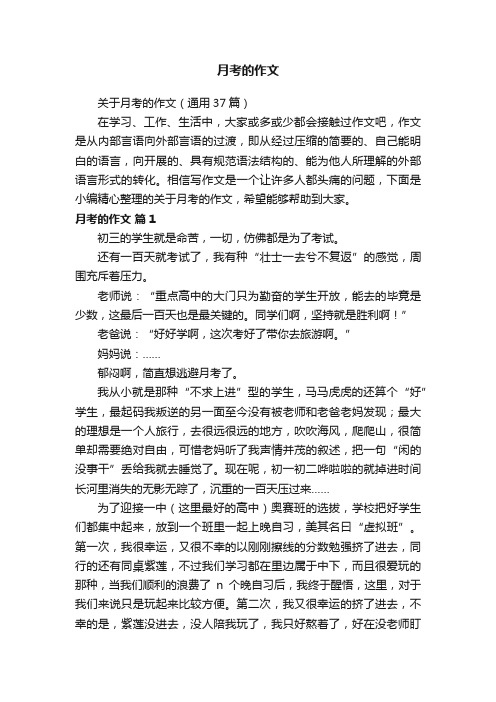 月考的作文

关于月考的作文（通用 37 篇）

在学习、工作、生活中，大家或多或少都会接触过作文吧，作文是从内部言语向外部言语的过渡，即从经过压缩的简要的、自己能明白的语言，向开展的、具有规范语法结构的、能为他人所理解的外部语言形式的转化。相信写作文是一个让许多人都头痛的问题，下面是小编精心整理的关于月考的作文，希望能够帮助到大家。

月考的作文 篇 1

初三的学生就是命苦，一切，仿佛都是为了考试。

还有一百天就考试了，我有种“壮士一去兮不复返”的感觉，周围充斥着压力。

老师说：“重点高中的大门只为勤奋的学生开放，能去的毕竟是少数，这最后一百天也是最关键的。同学们啊，坚持就是胜利啊！”

老爸说：“好好学啊，这次考好了带你去旅游啊。”

妈妈说：……

郁闷啊，简直想逃避月考了。

我从小就是那种“不求上进”型的学生，马马虎虎的还算个“好”学生，最起码我叛逆的另一面至今没有被老师和老爸老妈发现；最大的理想是一个人旅行，去很远很远的地方，吹吹海风，爬爬山，很简单却需要绝对自由，可惜老妈听了我声情并茂的叙述，把一句“闲的没事干”丢给我就去睡觉了。现在呢，初一初二哗啦啦的就掉进时间长河里消失的无影无踪了，沉重的一百天压过来……

为了迎接一中（这里最好的高中）奥赛班的选拔，学校把好学生们都集中起来，放到一个班里一起上晚自习，美其名曰“虚拟班”。第一次，我很幸运，又很不幸的以刚刚擦线的分数勉强挤了进去，同行的还有同桌紫莲，不过我们学习都在里边属于中下，而且很爱玩的那种，当我们顺利的浪费了 n 个晚自习后，我终于醒悟，这里，对于我们来说只是玩起来比较方便。第二次，我又很幸运的挤了进去，不幸的是，紫莲没进去，没人陪我玩了，我只好熬着了，好在没老师盯